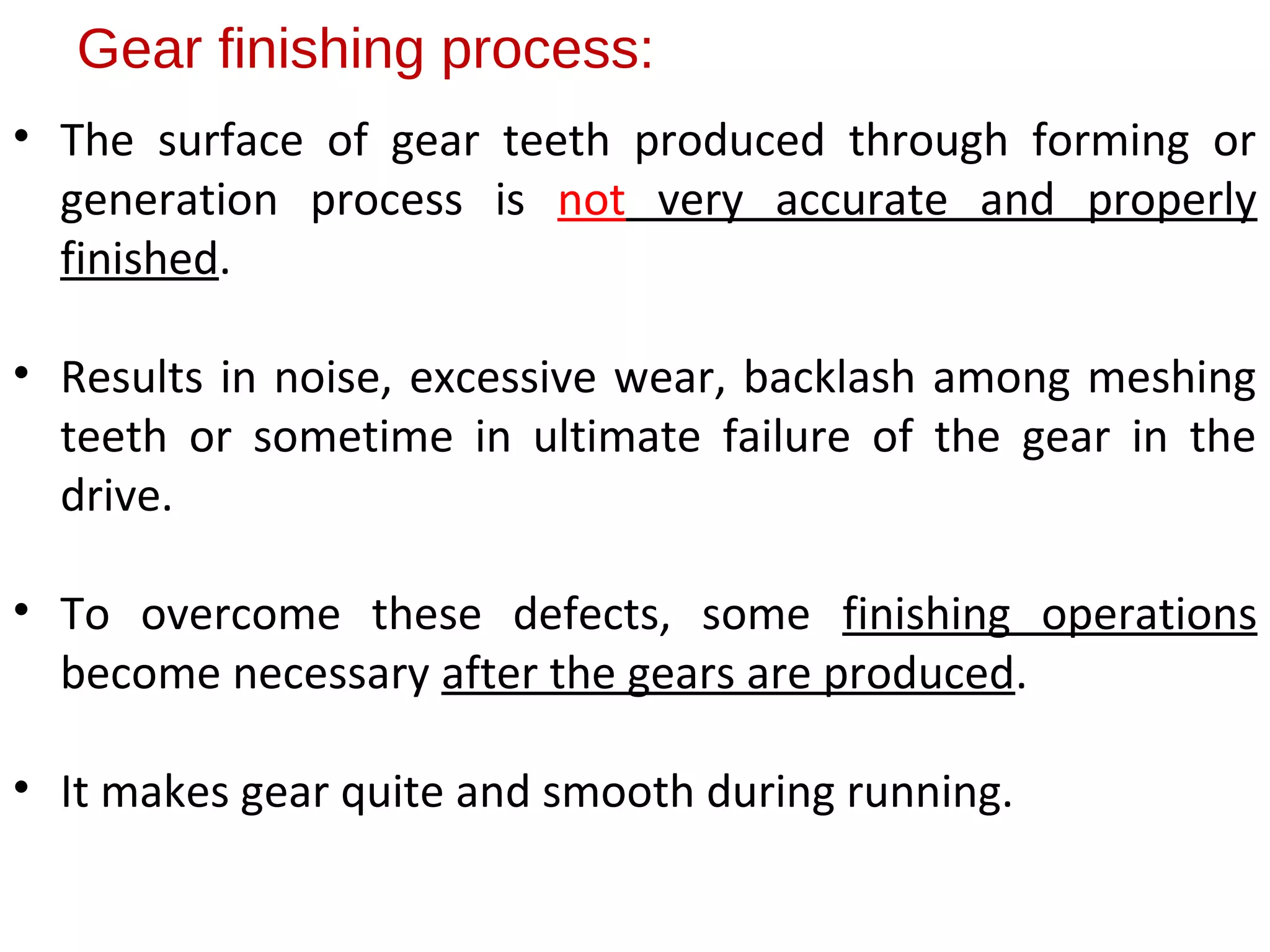 Gear finishing process:

• The surface of gear teeth produced through forming or generation process is not very accurate and properly finished.

• Results in noise, excessive wear, backlash among meshing teeth or sometime in ultimate failure of the gear in the drive.

• To overcome these defects, some finishing operations become necessary after the gears are produced.

• It makes gear quite and smooth during running.